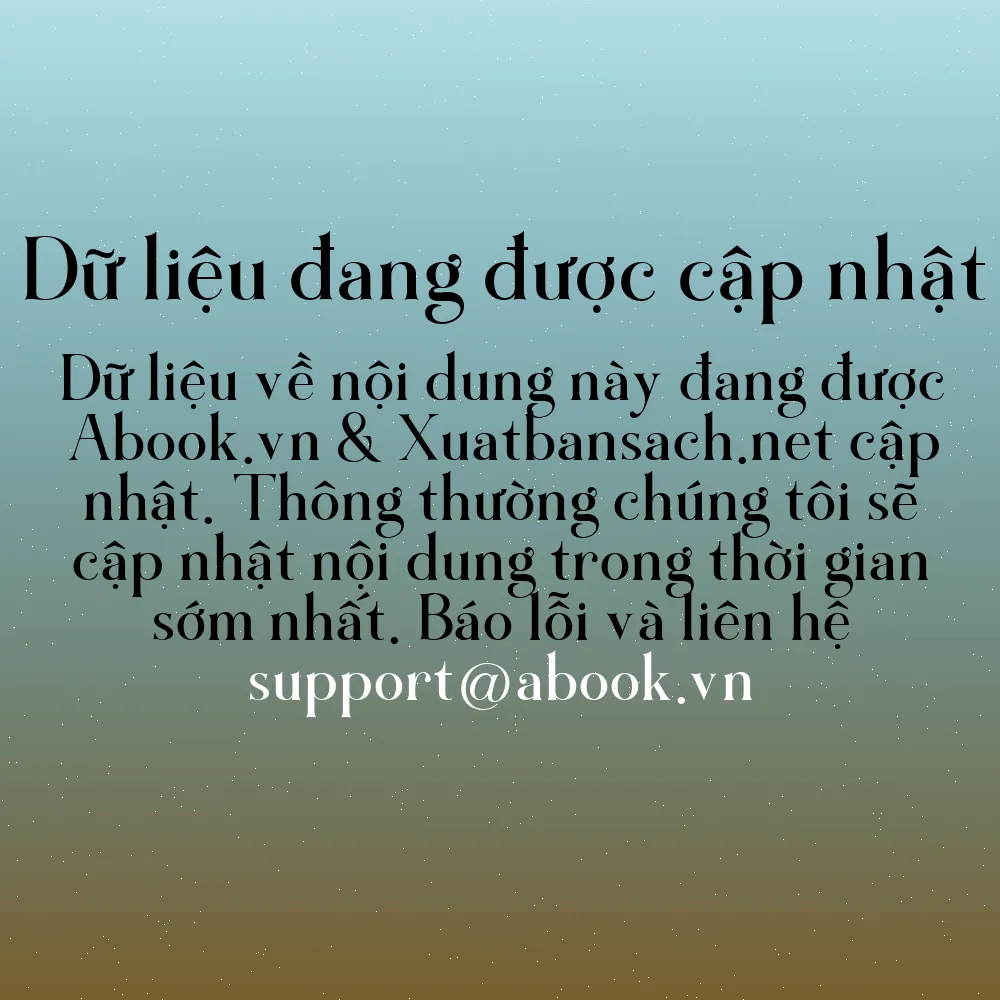 Dữ liệu đang được cập nhật

Dữ liệu về nội dung này đang được Abook.vn & Xuatbansach.net cập nhật. Thông thường chúng tôi sẽ cập nhật nội dung trong thời gian sớm nhất. Báo lỗi và liên hệ support@abook.vn